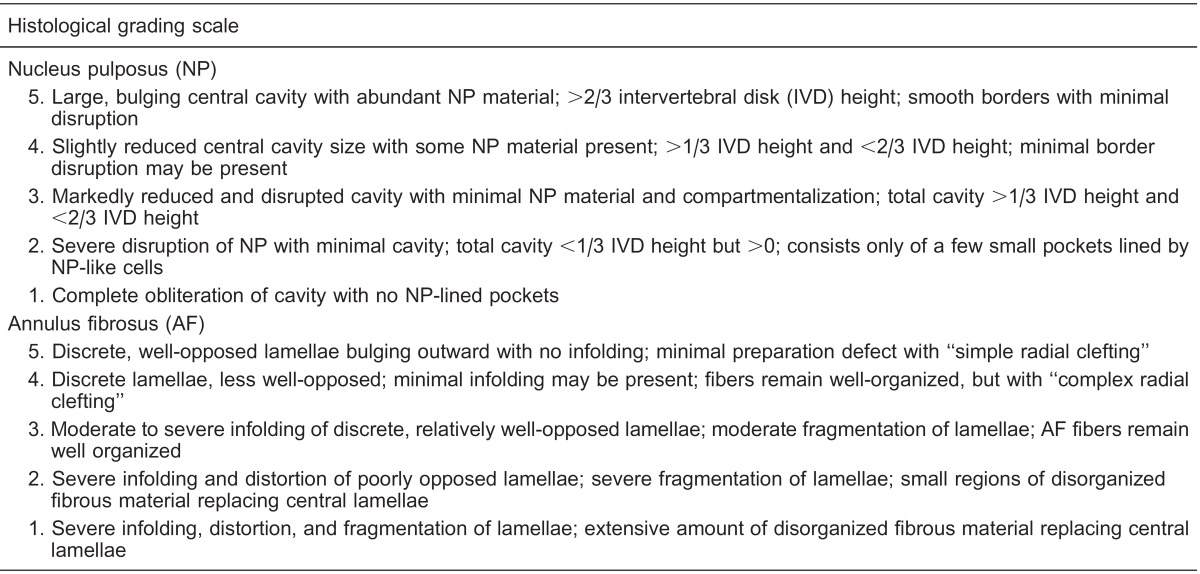 Histological grading scale

Nucleus pulposus (NP)

5. Large, bulging central cavity with abundant NP material; >2/3 intervertebral disk (IVD) height; smooth borders with minimal disruption

4. Slightly reduced central cavity size with some NP material present; >1/3 IVD height and <2/3 IVD height; minimal border disruption may be present

3. Markedly reduced and disrupted cavity with minimal NP material and compartmentalization; total cavity >1/3 IVD height and <2/3 IVD height

2. Severe disruption of NP with minimal cavity; total cavity <1/3 IVD height but >0; consists only of a few small pockets lined by NP-like cells

1. Complete obliteration of cavity with no NP-lined pockets

Annulus fibrosus (AF)

5. Discrete, well-opposed lamellae bulging outward with no infolding; minimal preparation defect with ''simple radial clefting''

4. Discrete lamellae, less well-opposed; minimal infolding may be present; fibers remain well-organized, but with ''complex radial clefting''

3. Moderate to severe infolding of discrete, relatively well-opposed lamellae; moderate fragmentation of lamellae; AF fibers remain well organized

2. Severe infolding and distortion of poorly opposed lamellae; severe fragmentation of lamellae; small regions of disorganized fibrous material replacing central lamellae

1. Severe infolding, distortion, and fragmentation of lamellae; extensive amount of disorganized fibrous material replacing central lamellae